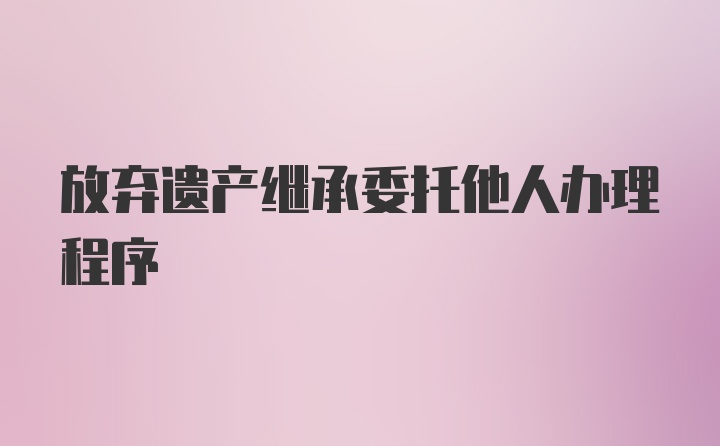 放弃遗产继承委托他人办理程序